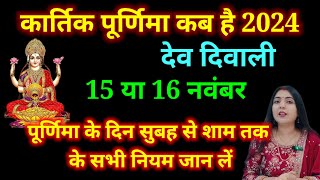 कार्तिक पूर्णिमा कब है 2024

देव दिवाली

15 या 16 नवंबर

पूर्णिमा के दिन सुबह से शाम तक के सभी नियम जान लें